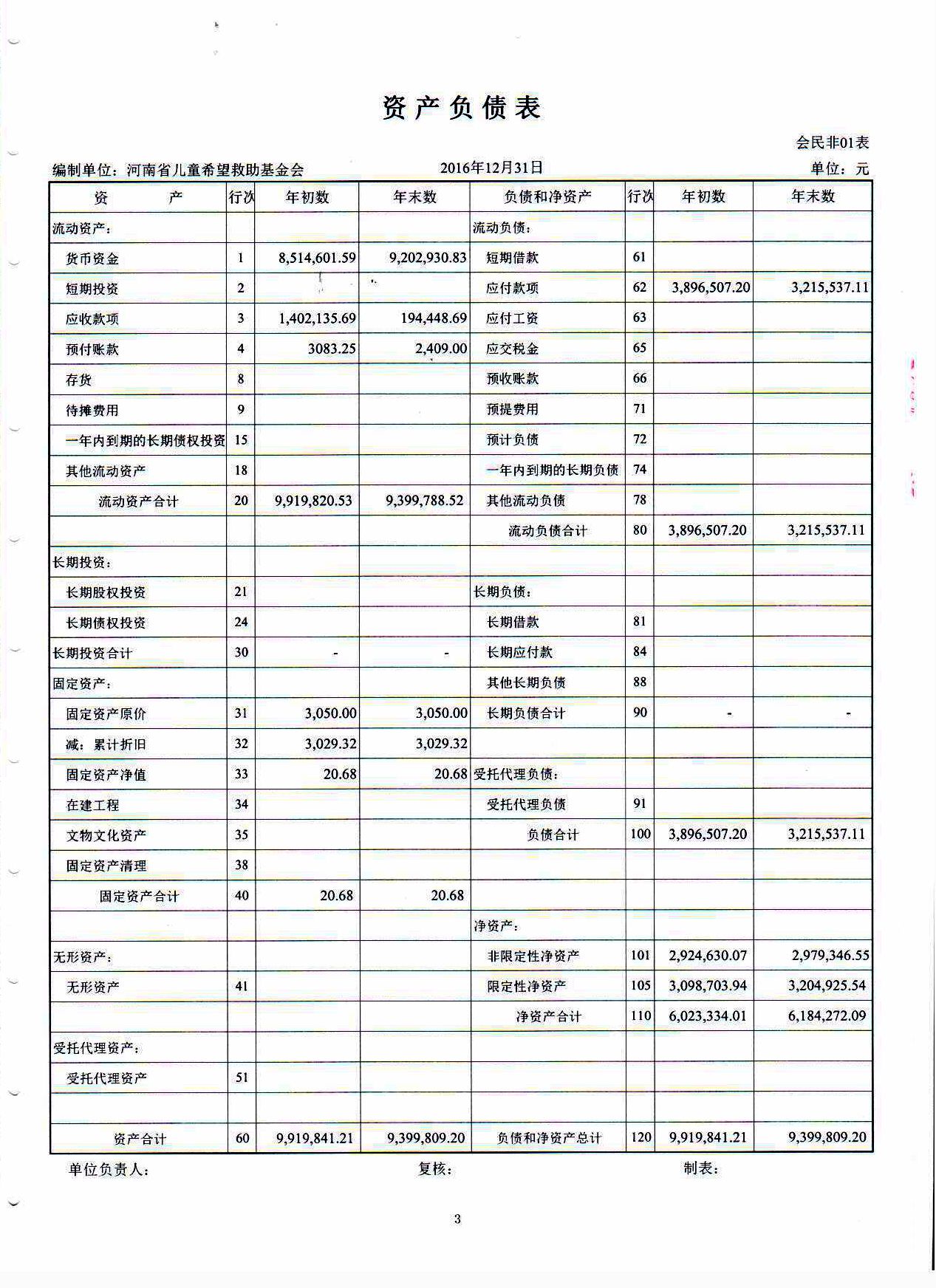 资产负债表

会民非01表

编制单位：河南省儿童希望救助基金会　　2016年12月31日　　单位：元

| 资　　产 | 行次 | 年初数 | 年末数 | 负债和净资产 | 行次 | 年初数 | 年末数 |
|---|---|---|---|---|---|---|---|
| 流动资产： | | | | 流动负债： | | | |
| 货币资金 | 1 | 8,514,601.59 | 9,202,930.83 | 短期借款 | 61 | | |
| 短期投资 | 2 | | | 应付款项 | 62 | 3,896,507.20 | 3,215,537.11 |
| 应收款项 | 3 | 1,402,135.69 | 194,448.69 | 应付工资 | 63 | | |
| 预付账款 | 4 | 3083.25 | 2,409.00 | 应交税金 | 65 | | |
| 存货 | 8 | | | 预收账款 | 66 | | |
| 待摊费用 | 9 | | | 预提费用 | 71 | | |
| 一年内到期的长期债权投资 | 15 | | | 预计负债 | 72 | | |
| 其他流动资产 | 18 | | | 一年内到期的长期负债 | 74 | | |
| 流动资产合计 | 20 | 9,919,820.53 | 9,399,788.52 | 其他流动负债 | 78 | | |
| | | | | 流动负债合计 | 80 | 3,896,507.20 | 3,215,537.11 |
| 长期投资： | | | | | | | |
| 长期股权投资 | 21 | | | 长期负债： | | | |
| 长期债权投资 | 24 | | | 长期借款 | 81 | | |
| 长期投资合计 | 30 | - | - | 长期应付款 | 84 | | |
| 固定资产： | | | | 其他长期负债 | 88 | | |
| 固定资产原价 | 31 | 3,050.00 | 3,050.00 | 长期负债合计 | 90 | - | - |
| 减：累计折旧 | 32 | 3,029.32 | 3,029.32 | | | | |
| 固定资产净值 | 33 | 20.68 | 20.68 | 受托代理负债： | | | |
| 在建工程 | 34 | | | 受托代理负债 | 91 | | |
| 文物文化资产 | 35 | | | 负债合计 | 100 | 3,896,507.20 | 3,215,537.11 |
| 固定资产清理 | 38 | | | | | | |
| 固定资产合计 | 40 | 20.68 | 20.68 | | | | |
| | | | | 净资产： | | | |
| 无形资产： | | | | 非限定性净资产 | 101 | 2,924,630.07 | 2,979,346.55 |
| 无形资产 | 41 | | | 限定性净资产 | 105 | 3,098,703.94 | 3,204,925.54 |
| | | | | 净资产合计 | 110 | 6,023,334.01 | 6,184,272.09 |
| 受托代理资产： | | | | | | | |
| 受托代理资产 | 51 | | | | | | |
| | | | | | | | |
| 资产合计 | 60 | 9,919,841.21 | 9,399,809.20 | 负债和净资产总计 | 120 | 9,919,841.21 | 9,399,809.20 |

单位负责人：　　复核：　　制表：

3